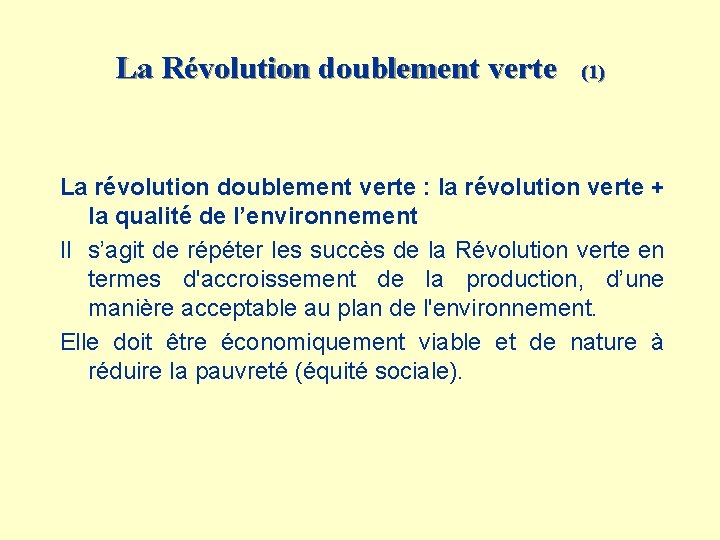 La Révolution doublement verte (1)

La révolution doublement verte : la révolution verte + la qualité de l'environnement

Il s'agit de répéter les succès de la Révolution verte en termes d'accroissement de la production, d'une manière acceptable au plan de l'environnement.

Elle doit être économiquement viable et de nature à réduire la pauvreté (équité sociale).